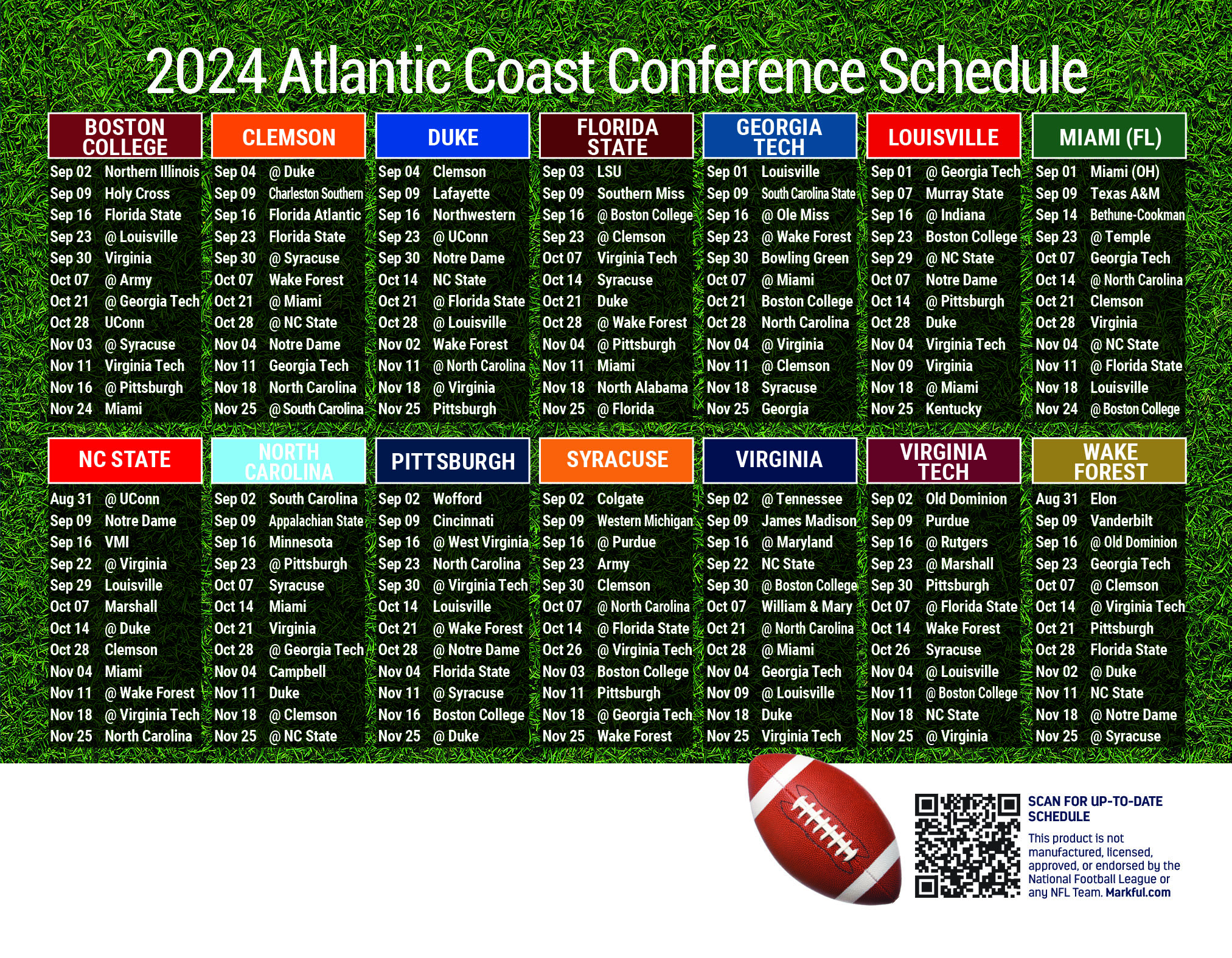 2024 Atlantic Coast Conference Schedule

BOSTON COLLEGE
Sep 02 Northern Illinois
Sep 09 Holy Cross
Sep 16 Florida State
Sep 23 @ Louisville
Sep 30 Virginia
Oct 07 @ Army
Oct 21 @ Georgia Tech
Oct 28 UConn
Nov 03 @ Syracuse
Nov 11 Virginia Tech
Nov 16 @ Pittsburgh
Nov 24 Miami

CLEMSON
Sep 04 @ Duke
Sep 09 Charleston Southern
Sep 16 Florida Atlantic
Sep 23 Florida State
Sep 30 @ Syracuse
Oct 07 Wake Forest
Oct 21 @ Miami
Oct 28 @ NC State
Nov 04 Notre Dame
Nov 11 Georgia Tech
Nov 18 North Carolina
Nov 25 @ South Carolina

DUKE
Sep 04 Clemson
Sep 09 Lafayette
Sep 16 Northwestern
Sep 23 @ UConn
Sep 30 Notre Dame
Oct 14 NC State
Oct 21 @ Florida State
Oct 28 @ Louisville
Nov 02 Wake Forest
Nov 11 @ North Carolina
Nov 18 @ Virginia
Nov 25 Pittsburgh

FLORIDA STATE
Sep 03 LSU
Sep 09 Southern Miss
Sep 16 @ Boston College
Sep 23 @ Clemson
Oct 07 Virginia Tech
Oct 14 Syracuse
Oct 21 Duke
Oct 28 @ Wake Forest
Nov 04 @ Pittsburgh
Nov 11 Miami
Nov 18 North Alabama
Nov 25 @ Florida

GEORGIA TECH
Sep 01 Louisville
Sep 09 South Carolina State
Sep 16 @ Ole Miss
Sep 23 @ Wake Forest
Sep 30 Bowling Green
Oct 07 @ Miami
Oct 21 Boston College
Oct 28 North Carolina
Nov 04 @ Virginia
Nov 11 @ Clemson
Nov 18 Syracuse
Nov 25 Georgia

LOUISVILLE
Sep 01 @ Georgia Tech
Sep 07 Murray State
Sep 16 @ Indiana
Sep 23 Boston College
Sep 29 @ NC State
Oct 07 Notre Dame
Oct 14 @ Pittsburgh
Oct 28 Duke
Nov 04 Virginia Tech
Nov 09 Virginia
Nov 18 @ Miami
Nov 25 Kentucky

MIAMI (FL)
Sep 01 Miami (OH)
Sep 09 Texas A&M
Sep 14 Bethune-Cookman
Sep 23 @ Temple
Oct 07 Georgia Tech
Oct 14 @ North Carolina
Oct 21 Clemson
Oct 28 Virginia
Nov 04 @ NC State
Nov 11 @ Florida State
Nov 18 Louisville
Nov 24 @ Boston College

NC STATE
Aug 31 @ UConn
Sep 09 Notre Dame
Sep 16 VMI
Sep 22 @ Virginia
Sep 29 Louisville
Oct 07 Marshall
Oct 14 @ Duke
Oct 28 Clemson
Nov 04 Miami
Nov 11 @ Wake Forest
Nov 18 @ Virginia Tech
Nov 25 North Carolina

NORTH CAROLINA
Sep 02 South Carolina
Sep 09 Appalachian State
Sep 16 Minnesota
Sep 23 @ Pittsburgh
Oct 07 Syracuse
Oct 14 Miami
Oct 21 Virginia
Oct 28 @ Georgia Tech
Nov 04 Campbell
Nov 11 Duke
Nov 18 @ Clemson
Nov 25 @ NC State

PITTSBURGH
Sep 02 Wofford
Sep 09 Cincinnati
Sep 16 @ West Virginia
Sep 23 North Carolina
Sep 30 @ Virginia Tech
Oct 14 Louisville
Oct 21 @ Wake Forest
Oct 28 @ Notre Dame
Nov 04 Florida State
Nov 11 @ Syracuse
Nov 16 Boston College
Nov 25 @ Duke

SYRACUSE
Sep 02 Colgate
Sep 09 Western Michigan
Sep 16 @ Purdue
Sep 23 Army
Sep 30 Clemson
Oct 07 @ North Carolina
Oct 14 @ Florida State
Oct 26 @ Virginia Tech
Nov 03 Boston College
Nov 11 Pittsburgh
Nov 18 @ Georgia Tech
Nov 25 Wake Forest

VIRGINIA
Sep 02 @ Tennessee
Sep 09 James Madison
Sep 16 @ Maryland
Sep 22 NC State
Sep 30 @ Boston College
Oct 07 William & Mary
Oct 21 @ North Carolina
Oct 28 @ Miami
Nov 04 Georgia Tech
Nov 09 @ Louisville
Nov 18 Duke
Nov 25 Virginia Tech

VIRGINIA TECH
Sep 02 Old Dominion
Sep 09 Purdue
Sep 16 @ Rutgers
Sep 23 @ Marshall
Sep 30 Pittsburgh
Oct 07 @ Florida State
Oct 14 Wake Forest
Oct 26 Syracuse
Nov 04 @ Louisville
Nov 11 @ Boston College
Nov 18 NC State
Nov 25 @ Virginia

WAKE FOREST
Aug 31 Elon
Sep 09 Vanderbilt
Sep 16 @ Old Dominion
Sep 23 Georgia Tech
Oct 07 @ Clemson
Oct 14 @ Virginia Tech
Oct 21 Pittsburgh
Oct 28 Florida State
Nov 02 @ Duke
Nov 11 NC State
Nov 18 @ Notre Dame
Nov 25 @ Syracuse

SCAN FOR UP-TO-DATE SCHEDULE

This product is not manufactured, licensed, approved, or endorsed by the National Football League or any NFL Team. Markful.com